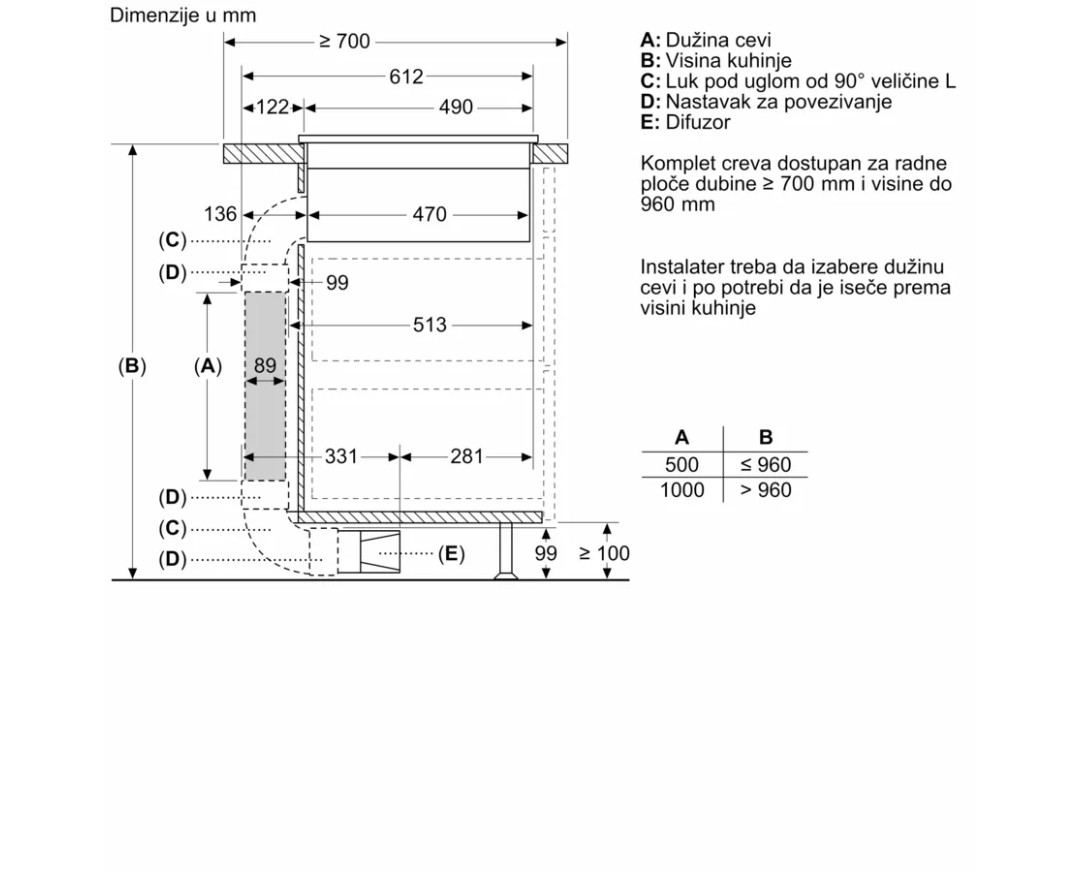 Dimenzije u mm

≥ 700
612
122
490
136
470
(C)
(D)
99
513
(B)
(A)
89
331
281
(D)
(C)
(D)
(E)
99
≥ 100

A: Dužina cevi
B: Visina kuhinje
C: Luk pod uglom od 90° veličine L
D: Nastavak za povezivanje
E: Difuzor

Komplet creva dostupan za radne ploče dubine ≥ 700 mm i visine do 960 mm

Instalater treba da izabere dužinu cevi i po potrebi da je iseče prema visini kuhinje

| A | B |
|---|---|
| 500 | ≤ 960 |
| 1000 | > 960 |